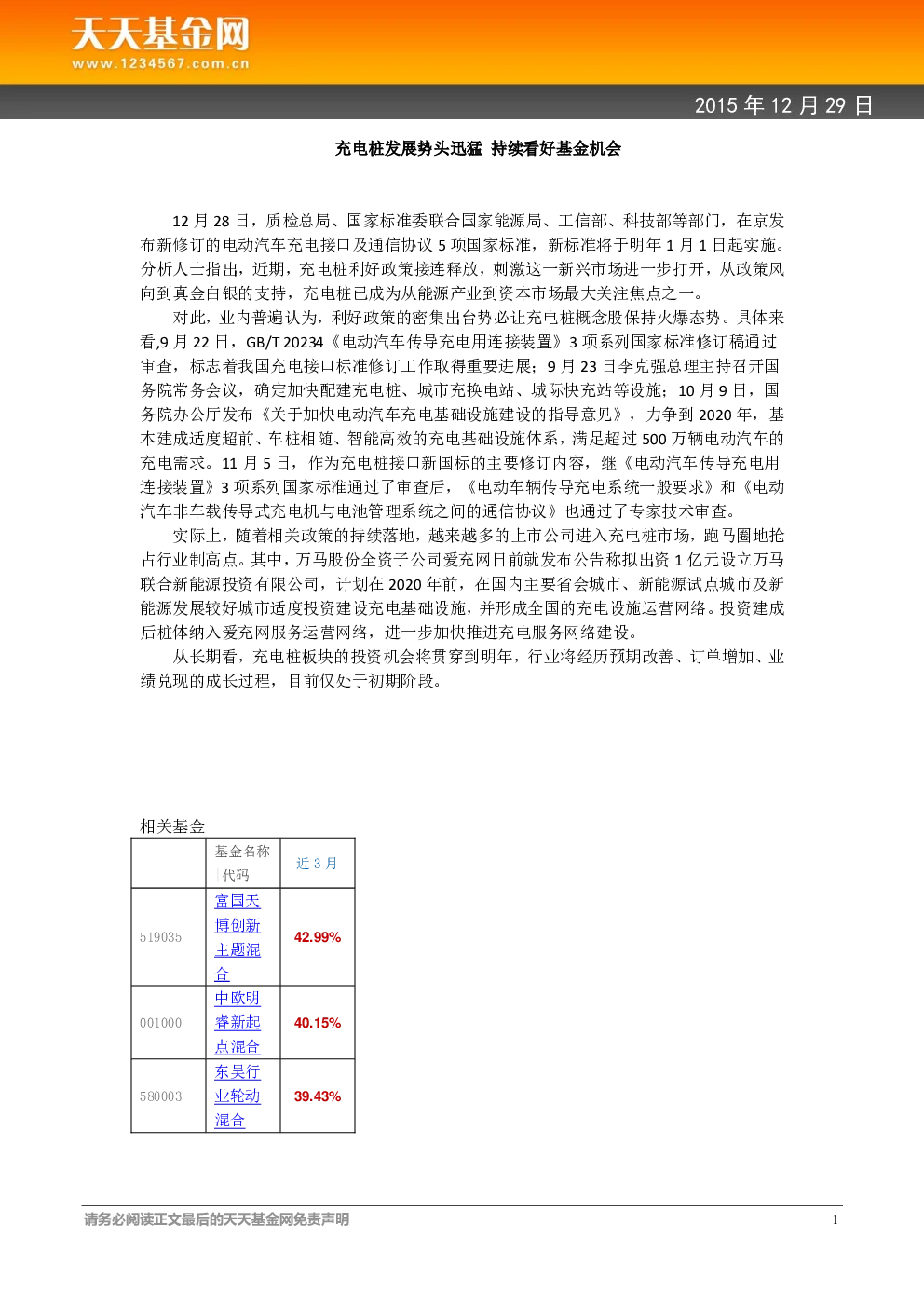 天天基金网
www.1234567.com.cn

2015 年 12 月 29 日

充电桩发展势头迅猛 持续看好基金机会

12 月 28 日，质检总局、国家标准委联合国家能源局、工信部、科技部等部门，在京发布新修订的电动汽车充电接口及通信协议 5 项国家标准，新标准将于明年 1 月 1 日起实施。分析人士指出，近期，充电桩利好政策接连释放，刺激这一新兴市场进一步打开，从政策风向到真金白银的支持，充电桩已成为从能源产业到资本市场最大关注焦点之一。

对此，业内普遍认为，利好政策的密集出台势必让充电桩概念股保持火爆态势。具体来看,9 月 22 日，GB/T 20234《电动汽车传导充电用连接装置》3 项系列国家标准修订稿通过审查，标志着我国充电接口标准修订工作取得重要进展；9 月 23 日李克强总理主持召开国务院常务会议，确定加快配建充电桩、城市充换电站、城际快充站等设施；10 月 9 日，国务院办公厅发布《关于加快电动汽车充电基础设施建设的指导意见》，力争到 2020 年，基本建成适度超前、车桩相随、智能高效的充电基础设施体系，满足超过 500 万辆电动汽车的充电需求。11 月 5 日，作为充电桩接口新国标的主要修订内容，继《电动汽车传导充电用连接装置》3 项系列国家标准通过了审查后，《电动车辆传导充电系统一般要求》和《电动汽车非车载传导式充电机与电池管理系统之间的通信协议》也通过了专家技术审查。

实际上，随着相关政策的持续落地，越来越多的上市公司进入充电桩市场，跑马圈地抢占行业制高点。其中，万马股份全资子公司爱充网日前就发布公告称拟出资 1 亿元设立万马联合新能源投资有限公司，计划在 2020 年前，在国内主要省会城市、新能源试点城市及新能源发展较好城市适度投资建设充电基础设施，并形成全国的充电设施运营网络。投资建成后桩体纳入爱充网服务运营网络，进一步加快推进充电服务网络建设。

从长期看，充电桩板块的投资机会将贯穿到明年，行业将经历预期改善、订单增加、业绩兑现的成长过程，目前仅处于初期阶段。

相关基金

| | 基金名称 代码 | 近 3 月 |
|---|---|---|
| 519035 | 富国天博创新主题混合 | 42.99% |
| 001000 | 中欧明睿新起点混合 | 40.15% |
| 580003 | 东吴行业轮动混合 | 39.43% |

请务必阅读正文最后的天天基金网免责声明

1